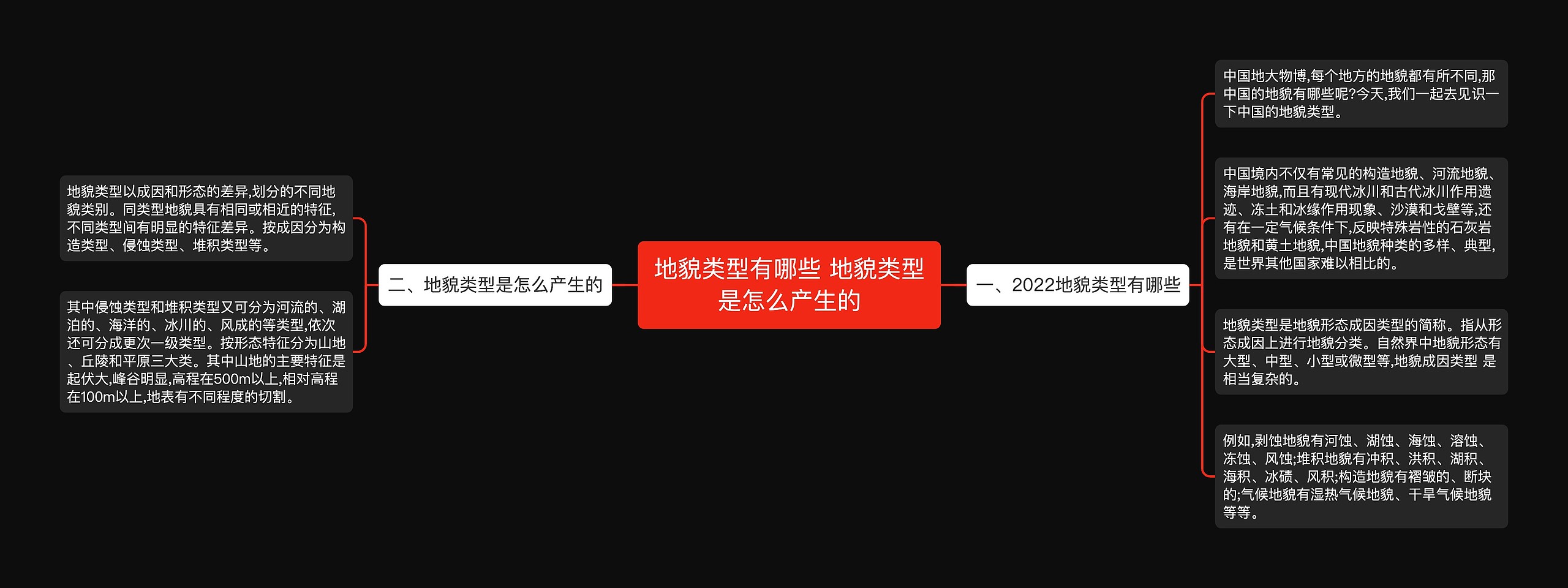 地貌类型有哪些 地貌类型是怎么产生的

一、2022地貌类型有哪些

中国地大物博,每个地方的地貌都有所不同,那中国的地貌有哪些呢?今天,我们一起去见识一下中国的地貌类型。

中国境内不仅有常见的构造地貌、河流地貌、海岸地貌,而且有现代冰川和古代冰川作用遗迹、冻土和冰缘作用现象、沙漠和戈壁等,还有在一定气候条件下,反映特殊岩性的石灰岩地貌和黄土地貌,中国地貌种类的多样、典型,是世界其他国家难以相比的。

地貌类型是地貌形态成因类型的简称。指从形态成因上进行地貌分类。自然界中地貌形态有大型、中型、小型或微型等,地貌成因类型 是相当复杂的。

例如,剥蚀地貌有河蚀、湖蚀、海蚀、溶蚀、冻蚀、风蚀;堆积地貌有冲积、洪积、湖积、海积、冰碛、风积;构造地貌有褶皱的、断块的;气候地貌有湿热气候地貌、干旱气候地貌等等。

二、地貌类型是怎么产生的

地貌类型以成因和形态的差异,划分的不同地貌类别。同类型地貌具有相同或相近的特征,不同类型间有明显的特征差异。按成因分为构造类型、侵蚀类型、堆积类型等。

其中侵蚀类型和堆积类型又可分为河流的、湖泊的、海洋的、冰川的、风成的等类型,依次还可分成更次一级类型。按形态特征分为山地、丘陵和平原三大类。其中山地的主要特征是起伏大,峰谷明显,高程在500m以上,相对高程在100m以上,地表有不同程度的切割。